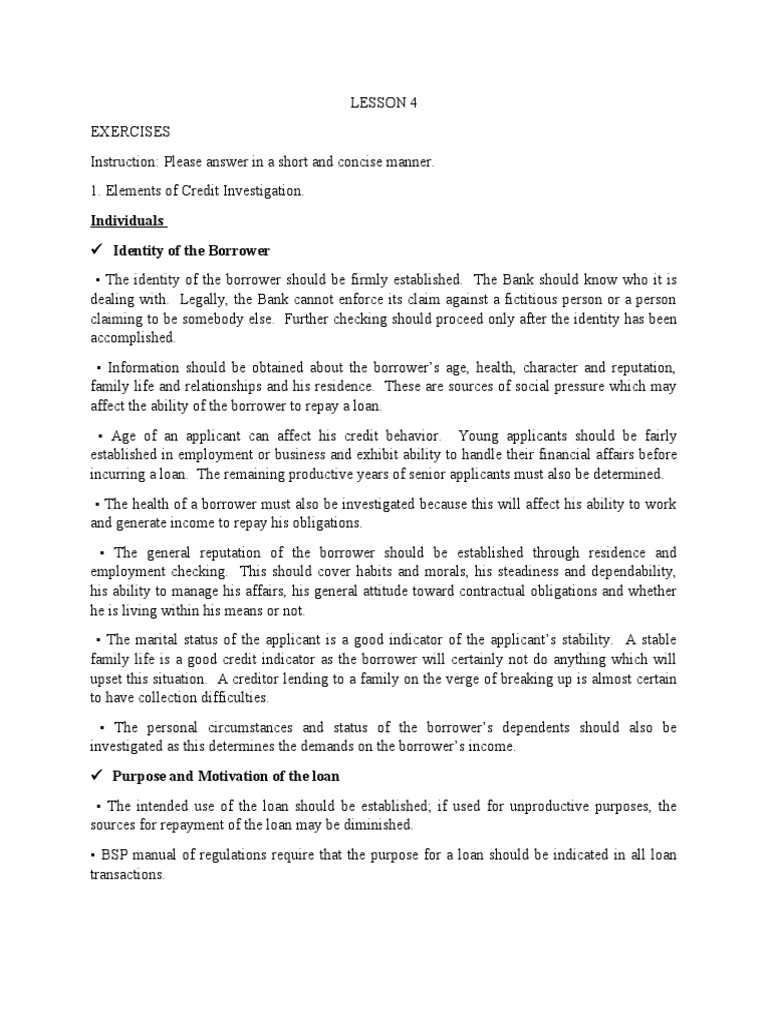 LESSON 4

EXERCISES

Instruction: Please answer in a short and concise manner.

1. Elements of Credit Investigation.

Individuals

✓ Identity of the Borrower

▪ The identity of the borrower should be firmly established. The Bank should know who it is dealing with. Legally, the Bank cannot enforce its claim against a fictitious person or a person claiming to be somebody else. Further checking should proceed only after the identity has been accomplished.

▪ Information should be obtained about the borrower's age, health, character and reputation, family life and relationships and his residence. These are sources of social pressure which may affect the ability of the borrower to repay a loan.

▪ Age of an applicant can affect his credit behavior. Young applicants should be fairly established in employment or business and exhibit ability to handle their financial affairs before incurring a loan. The remaining productive years of senior applicants must also be determined.

▪ The health of a borrower must also be investigated because this will affect his ability to work and generate income to repay his obligations.

▪ The general reputation of the borrower should be established through residence and employment checking. This should cover habits and morals, his steadiness and dependability, his ability to manage his affairs, his general attitude toward contractual obligations and whether he is living within his means or not.

▪ The marital status of the applicant is a good indicator of the applicant's stability. A stable family life is a good credit indicator as the borrower will certainly not do anything which will upset this situation. A creditor lending to a family on the verge of breaking up is almost certain to have collection difficulties.

▪ The personal circumstances and status of the borrower's dependents should also be investigated as this determines the demands on the borrower's income.

✓ Purpose and Motivation of the loan

▪ The intended use of the loan should be established; if used for unproductive purposes, the sources for repayment of the loan may be diminished.

▪ BSP manual of regulations require that the purpose for a loan should be indicated in all loan transactions.